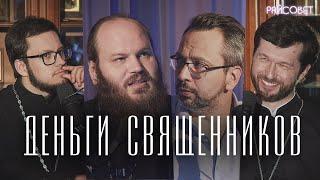 РАЙСОВЕТ

ДЕНЬГИ СВЯЩЕННИКОВ